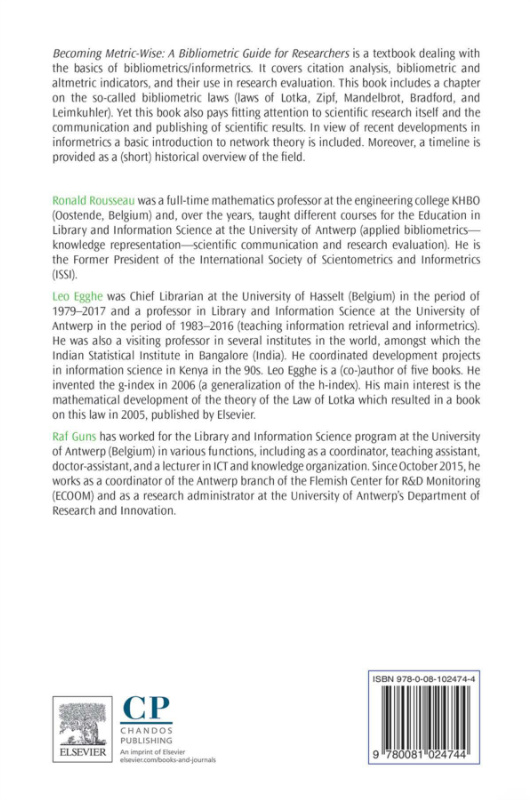 Becoming Metric-Wise: A Bibliometric Guide for Researchers is a textbook dealing with the basics of bibliometrics/informetrics. It covers citation analysis, bibliometric and altmetric indicators, and their use in research evaluation. This book includes a chapter on the so-called bibliometric laws (laws of Lotka, Zipf, Mandelbrot, Bradford, and Leimkuhler). Yet this book also pays fitting attention to scientific research itself and the communication and publishing of scientific results. In view of recent developments in informetrics a basic introduction to network theory is included. Moreover, a timeline is provided as a (short) historical overview of the field.

Ronald Rousseau was a full-time mathematics professor at the engineering college KHBO (Oostende, Belgium) and, over the years, taught different courses for the Education in Library and Information Science at the University of Antwerp (applied bibliometrics—knowledge representation—scientific communication and research evaluation). He is the Former President of the International Society of Scientometrics and Informetrics (ISSI).

Leo Egghe was Chief Librarian at the University of Hasselt (Belgium) in the period of 1979–2017 and a professor in Library and Information Science at the University of Antwerp in the period of 1983–2016 (teaching information retrieval and informetrics). He was also a visiting professor in several institutes in the world, amongst which the Indian Statistical Institute in Bangalore (India). He coordinated development projects in information science in Kenya in the 90s. Leo Egghe is a (co-)author of five books. He invented the g-index in 2006 (a generalization of the h-index). His main interest is the mathematical development of the theory of the Law of Lotka which resulted in a book on this law in 2005, published by Elsevier.

Raf Guns has worked for the Library and Information Science program at the University of Antwerp (Belgium) in various functions, including as a coordinator, teaching assistant, doctor-assistant, and a lecturer in ICT and knowledge organization. Since October 2015, he works as a coordinator of the Antwerp branch of the Flemish Center for R&D Monitoring (ECOOM) and as a research administrator at the University of Antwerp's Department of Research and Innovation.

ELSEVIER

CP
CHANDOS
PUBLISHING
An imprint of Elsevier
elsevier.com/books-and-journals

ISBN 978-0-08-102474-4

9 780081 024744